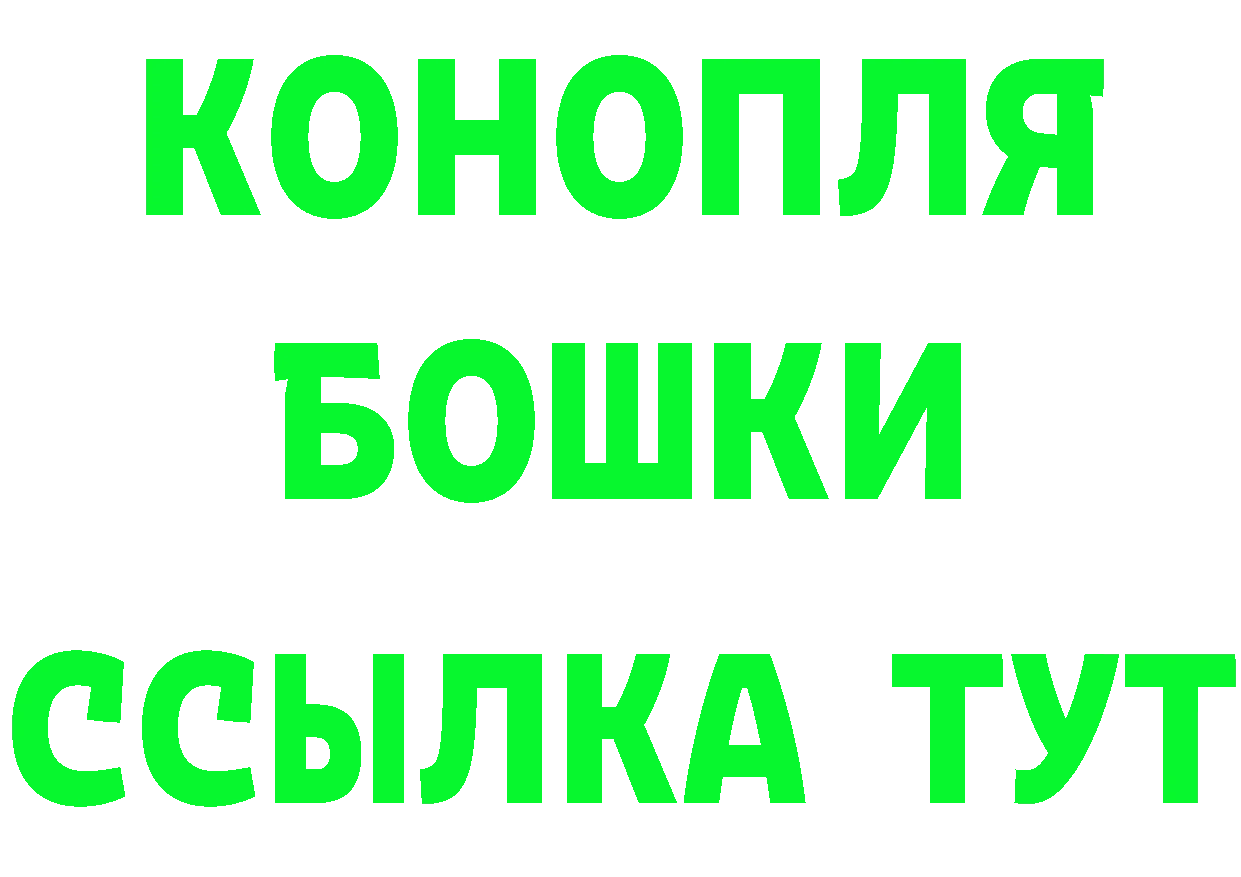 КОНОПЛЯ
БОШКИ
ССЫЛКА ТУТ